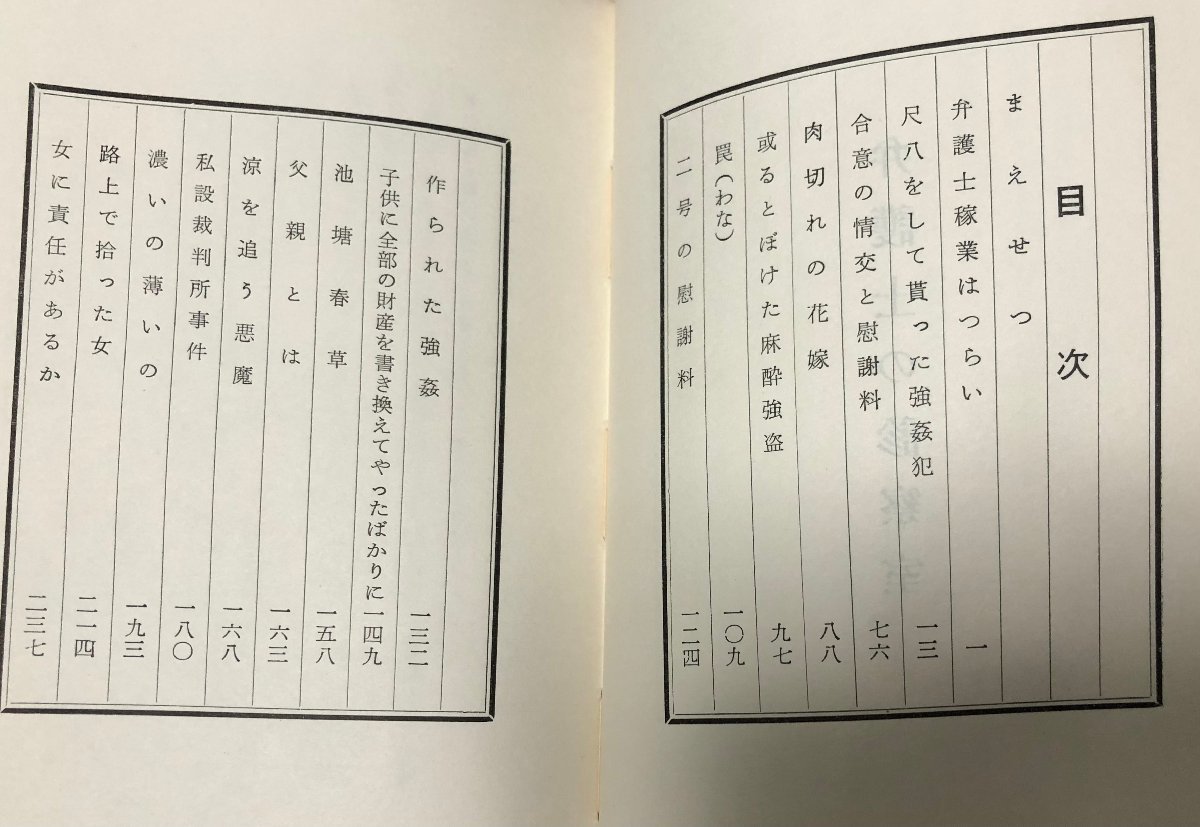 目次

まえせつ　一
弁護士稼業はつらい　一三
尺八をして貰った強姦犯　七六
合意の情交と慰謝料　八八
肉切れの花嫁　九七
或るとぼけた麻酔強盗　一〇九
罠（わな）　一二四
二号の慰謝料

作られた強姦　一三二
子供に全部の財産を書き換えてやったばかりに　一四九
池塘春草　一五八
父親とは　一六三
涼を追う悪魔　一六八
私設裁判所事件　一八〇
濃いの薄いの　一九三
路上で拾った女　二一四
女に責任があるか　二三七